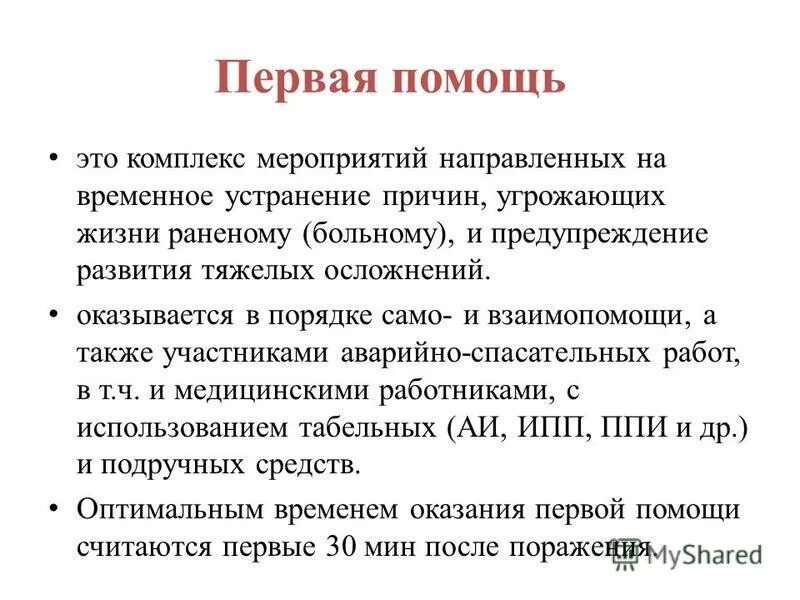 Первая помощь

• это комплекс мероприятий направленных на временное устранение причин, угрожающих жизни раненому (больному), и предупреждение развития тяжелых осложнений.

• оказывается в порядке само- и взаимопомощи, а также участниками аварийно-спасательных работ, в т.ч. и медицинскими работниками, с использованием табельных (АИ, ИПП, ППИ и др.) и подручных средств.

• Оптимальным временем оказания первой помощи считаются первые 30 мин после поражения.

MyShared